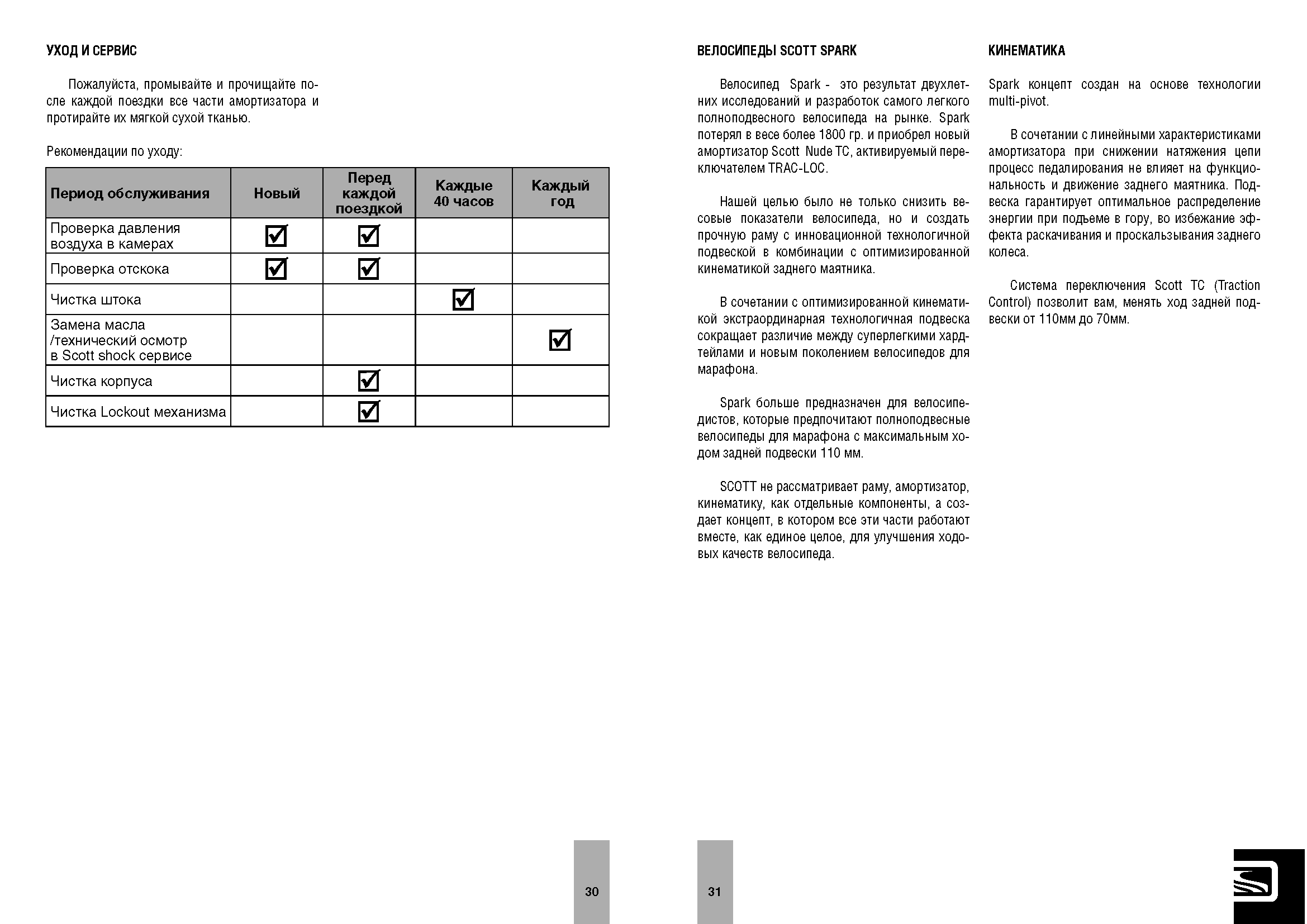 УХОД И СЕРВИС

Пожалуйста, промывайте и прочищайте после каждой поездки все части амортизатора и протирайте их мягкой сухой тканью.

Рекомендации по уходу:

| Период обслуживания | Новый | Перед каждой поездкой | Каждые 40 часов | Каждый год |
|---|---|---|---|---|
| Проверка давления воздуха в камерах | ☑ | ☑ | | |
| Проверка отскока | ☑ | ☑ | | |
| Чистка штока | | | ☑ | |
| Замена масла /технический осмотр в Scott shock сервисе | | | | ☑ |
| Чистка корпуса | | ☑ | | |
| Чистка Lockout механизма | | ☑ | | |

30

ВЕЛОСИПЕДЫ SCOTT SPARK

Велосипед Spark - это результат двухлетних исследований и разработок самого легкого полноподвесного велосипеда на рынке. Spark потерял в весе более 1800 гр. и приобрел новый амортизатор Scott Nude TC, активируемый переключателем TRAC-LOC.

Нашей целью было не только снизить весовые показатели велосипеда, но и создать прочную раму с инновационной технологичной подвеской в комбинации с оптимизированной кинематикой заднего маятника.

В сочетании с оптимизированной кинематикой экстраординарная технологичная подвеска сокращает различие между суперлегкими хардтейлами и новым поколением велосипедов для марафона.

Spark больше предназначен для велосипедистов, которые предпочитают полноподвесные велосипеды для марафона с максимальным ходом задней подвески 110 мм.

SCOTT не рассматривает раму, амортизатор, кинематику, как отдельные компоненты, а создает концепт, в котором все эти части работают вместе, как единое целое, для улучшения ходовых качеств велосипеда.

КИНЕМАТИКА

Spark концепт создан на основе технологии multi-pivot.

В сочетании с линейными характеристиками амортизатора при снижении натяжения цепи процесс педалирования не влияет на функциональность и движение заднего маятника. Подвеска гарантирует оптимальное распределение энергии при подъеме в гору, во избежание эффекта раскачивания и проскальзывания заднего колеса.

Система переключения Scott TC (Traction Control) позволит вам, менять ход задней подвески от 110мм до 70мм.

31